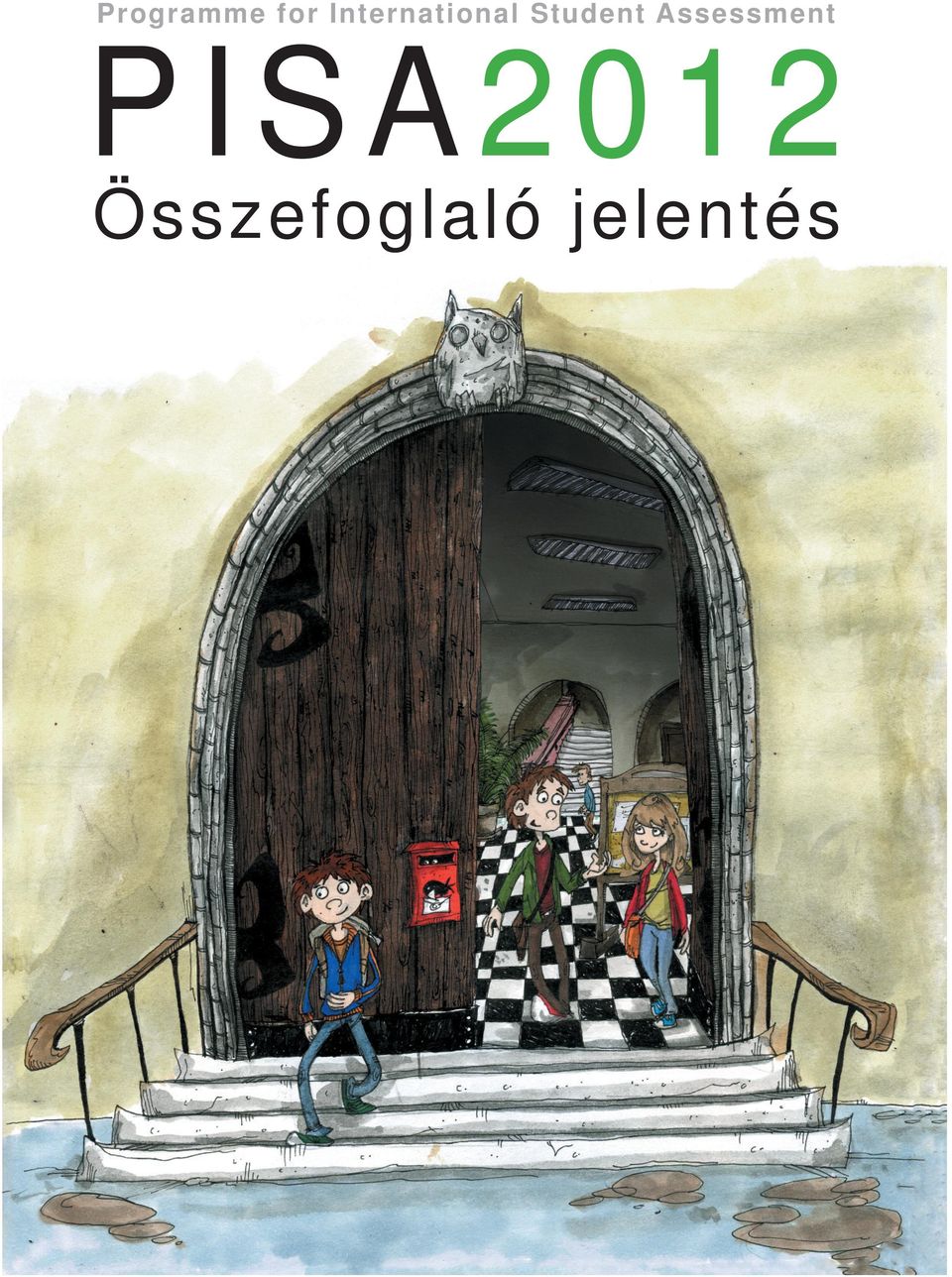 Programme for International Student Assessment

PISA2012

Összefoglaló jelentés